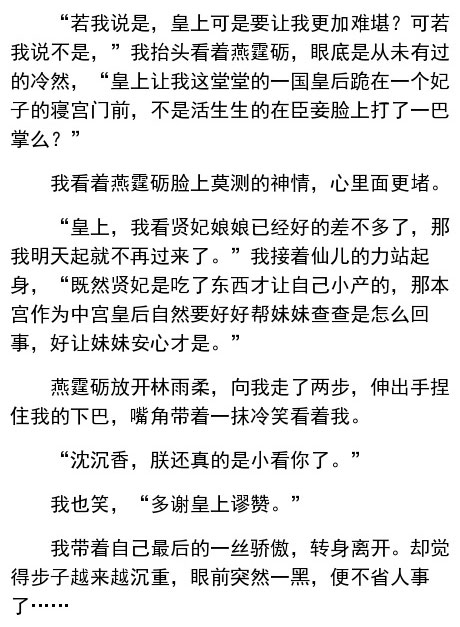 “若我说是，皇上可是要让我更加难堪？可若我说不是，”我抬头看着燕霆砺，眼底是从未有过的冷然，“皇上让我这堂堂的一国皇后跪在一个妃子的寝宫门前，不是活生生的在臣妾脸上打了一巴掌么？”

我看着燕霆砺脸上莫测的神情，心里面更堵。

“皇上，我看贤妃娘娘已经好的差不多了，那我明天起就不再过来了。”我接着仙儿的力站起身，“既然贤妃是吃了东西才让自己小产的，那本宫作为中宫皇后自然要好好帮妹妹查查是怎么回事，好让妹妹安心才是。”

燕霆砺放开林雨柔，向我走了两步，伸出手捏住我的下巴，嘴角带着一抹冷笑看着我。

“沈沉香，朕还真的是小看你了。”

我也笑，“多谢皇上谬赞。”

我带着自己最后的一丝骄傲，转身离开。却觉得步子越来越沉重，眼前突然一黑，便不省人事了……